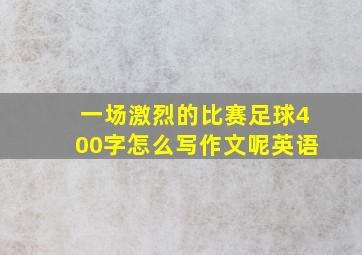 一场激烈的比赛足球400字怎么写作文呢英语